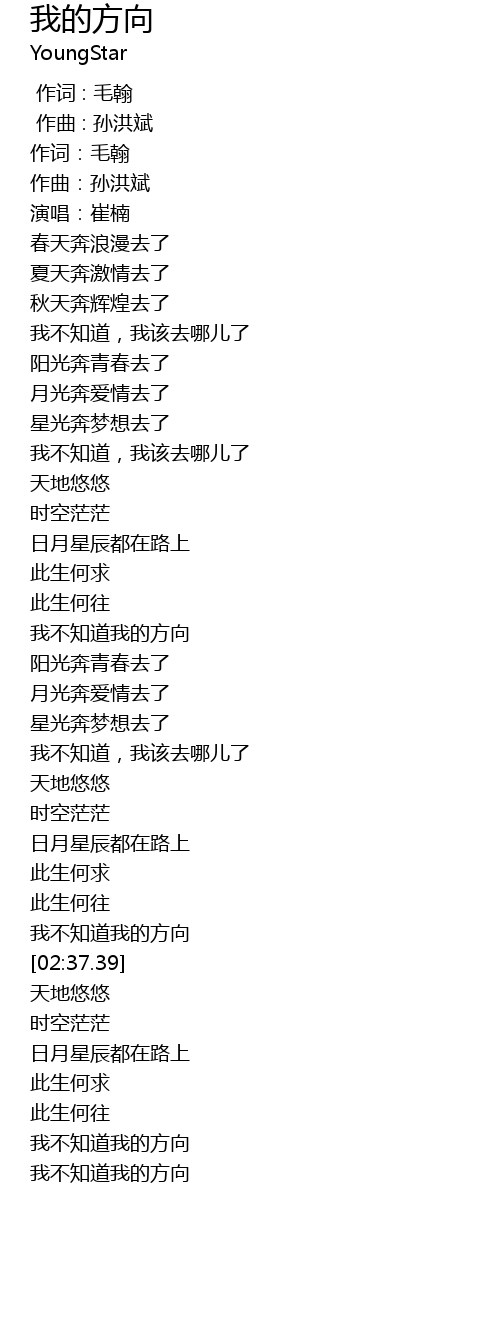 我的方向
YoungStar

作词：毛翰
作曲：孙洪斌
作词：毛翰
作曲：孙洪斌
演唱：崔楠
春天奔浪漫去了
夏天奔激情去了
秋天奔辉煌去了
我不知道，我该去哪儿了
阳光奔青春去了
月光奔爱情去了
星光奔梦想去了
我不知道，我该去哪儿了
天地悠悠
时空茫茫
日月星辰都在路上
此生何求
此生何往
我不知道我的方向
阳光奔青春去了
月光奔爱情去了
星光奔梦想去了
我不知道，我该去哪儿了
天地悠悠
时空茫茫
日月星辰都在路上
此生何求
此生何往
我不知道我的方向
[02:37.39]
天地悠悠
时空茫茫
日月星辰都在路上
此生何求
此生何往
我不知道我的方向
我不知道我的方向